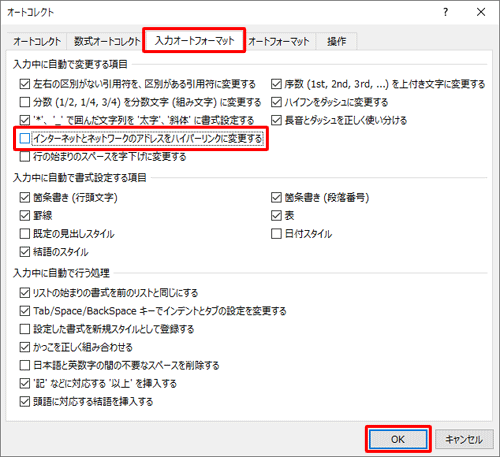 オートコレクト ? ×

オートコレクト 数式オートコレクト 入力オートフォーマット オートフォーマット 操作

入力中に自動で変更する項目

☑ 左右の区別がない引用符を、区別がある引用符に変更する
☐ 分数 (1/2, 1/4, 3/4) を分数文字 (組み文字) に変更する
☑ '*'、'_' で囲んだ文字列を '太字'、'斜体' に書式設定する
☐ インターネットとネットワークのアドレスをハイパーリンクに変更する
☐ 行の始まりのスペースを字下げに変更する
☑ 序数 (1st, 2nd, 3rd, ...) を上付き文字に変更する
☑ ハイフンをダッシュに変更する
☑ 長音とダッシュを正しく使い分ける

入力中に自動で書式設定する項目

☑ 箇条書き (行頭文字)
☑ 罫線
☐ 既定の見出しスタイル
☑ 結語のスタイル
☑ 箇条書き (段落番号)
☑ 表
☐ 日付スタイル

入力中に自動で行う処理

☑ リストの始まりの書式を前のリストと同じにする
☑ Tab/Space/BackSpace キーでインデントとタブの設定を変更する
☐ 設定した書式を新規スタイルとして登録する
☑ かっこを正しく組み合わせる
☐ 日本語と英数字の間の不要なスペースを削除する
☑ '記' などに対応する '以上' を挿入する
☑ 頭語に対応する結語を挿入する

OK キャンセル